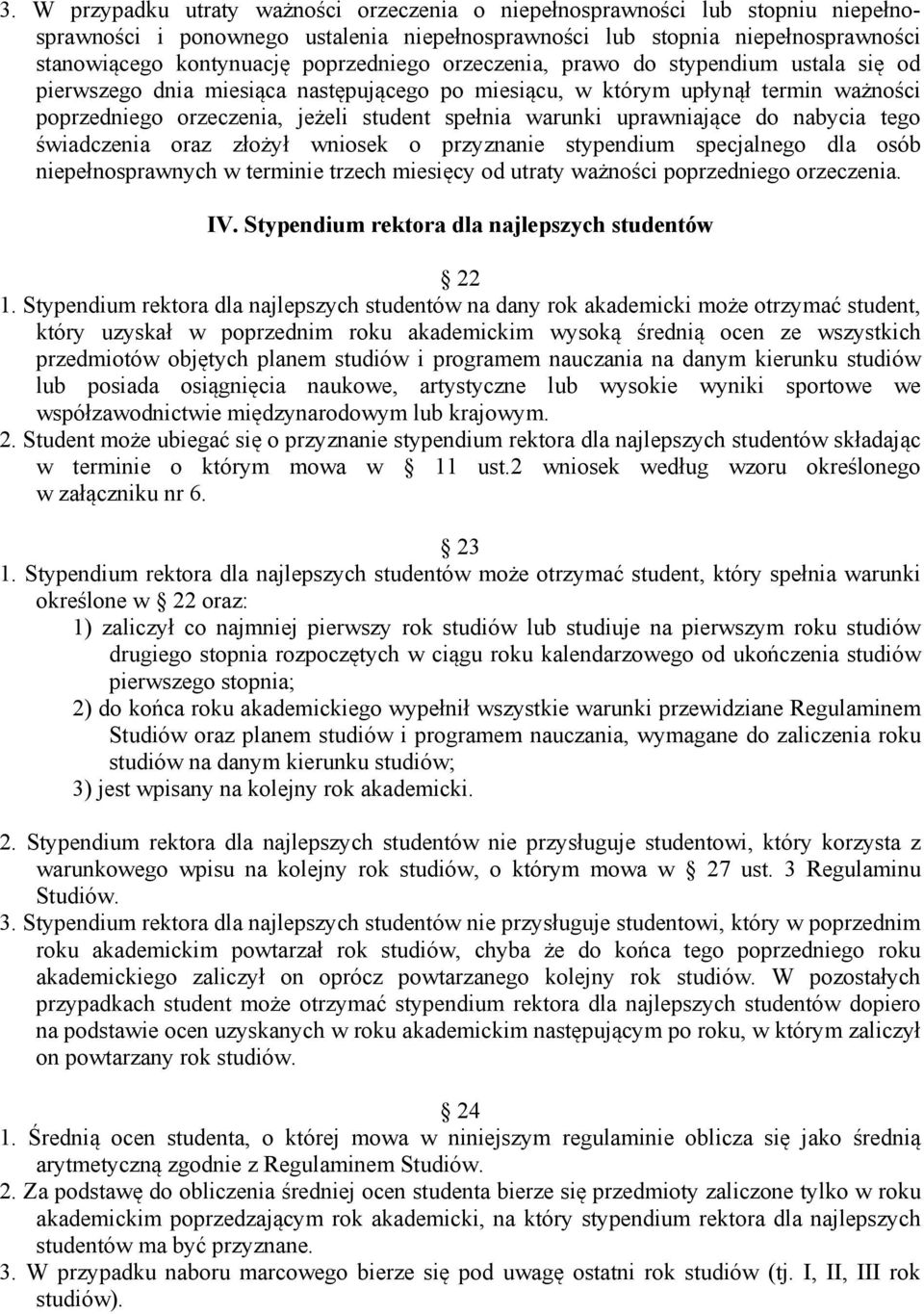 3. W przypadku utraty ważności orzeczenia o niepełnosprawności lub stopniu niepełnosprawności i ponownego ustalenia niepełnosprawności lub stopnia niepełnosprawności stanowiącego kontynuację poprzedniego orzeczenia, prawo do stypendium ustala się od pierwszego dnia miesiąca następującego po miesiącu, w którym upłynął termin ważności poprzedniego orzeczenia, jeżeli student spełnia warunki uprawniające do nabycia tego świadczenia oraz złożył wniosek o przyznanie stypendium specjalnego dla osób niepełnosprawnych w terminie trzech miesięcy od utraty ważności poprzedniego orzeczenia.

IV. Stypendium rektora dla najlepszych studentów

22

1. Stypendium rektora dla najlepszych studentów na dany rok akademicki może otrzymać student, który uzyskał w poprzednim roku akademickim wysoką średnią ocen ze wszystkich przedmiotów objętych planem studiów i programem nauczania na danym kierunku studiów lub posiada osiągnięcia naukowe, artystyczne lub wysokie wyniki sportowe we współzawodnictwie międzynarodowym lub krajowym.
2. Student może ubiegać się o przyznanie stypendium rektora dla najlepszych studentów składając w terminie o którym mowa w 11 ust.2 wniosek według wzoru określonego w załączniku nr 6.

23

1. Stypendium rektora dla najlepszych studentów może otrzymać student, który spełnia warunki określone w 22 oraz:
1) zaliczył co najmniej pierwszy rok studiów lub studiuje na pierwszym roku studiów drugiego stopnia rozpoczętych w ciągu roku kalendarzowego od ukończenia studiów pierwszego stopnia;
2) do końca roku akademickiego wypełnił wszystkie warunki przewidziane Regulaminem Studiów oraz planem studiów i programem nauczania, wymagane do zaliczenia roku studiów na danym kierunku studiów;
3) jest wpisany na kolejny rok akademicki.

2. Stypendium rektora dla najlepszych studentów nie przysługuje studentowi, który korzysta z warunkowego wpisu na kolejny rok studiów, o którym mowa w 27 ust. 3 Regulaminu Studiów.
3. Stypendium rektora dla najlepszych studentów nie przysługuje studentowi, który w poprzednim roku akademickim powtarzał rok studiów, chyba że do końca tego poprzedniego roku akademickiego zaliczył on oprócz powtarzanego kolejny rok studiów. W pozostałych przypadkach student może otrzymać stypendium rektora dla najlepszych studentów dopiero na podstawie ocen uzyskanych w roku akademickim następującym po roku, w którym zaliczył on powtarzany rok studiów.

24

1. Średnią ocen studenta, o której mowa w niniejszym regulaminie oblicza się jako średnią arytmetyczną zgodnie z Regulaminem Studiów.
2. Za podstawę do obliczenia średniej ocen studenta bierze się przedmioty zaliczone tylko w roku akademickim poprzedzającym rok akademicki, na który stypendium rektora dla najlepszych studentów ma być przyznane.
3. W przypadku naboru marcowego bierze się pod uwagę ostatni rok studiów (tj. I, II, III rok studiów).